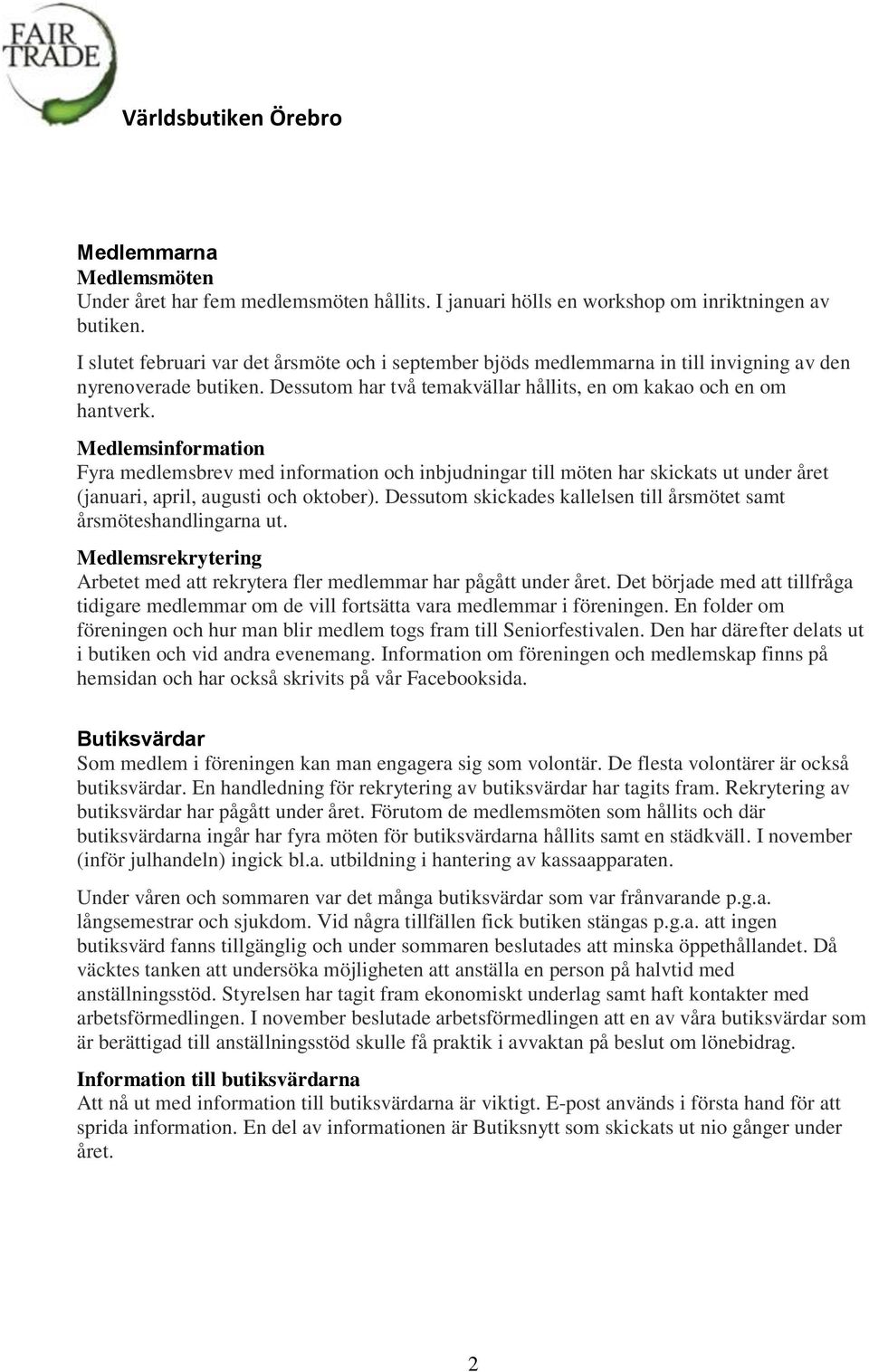 FAIR TRADE

Världsbutiken Örebro

Medlemmarna
Medlemsmöten
Under året har fem medlemsmöten hållits. I januari hölls en workshop om inriktningen av butiken.
I slutet februari var det årsmöte och i september bjöds medlemmarna in till invigning av den nyrenoverade butiken. Dessutom har två temakvällar hållits, en om kakao och en om hantverk.

Medlemsinformation
Fyra medlemsbrev med information och inbjudningar till möten har skickats ut under året (januari, april, augusti och oktober). Dessutom skickades kallelsen till årsmötet samt årsmöteshandlingarna ut.

Medlemsrekrytering
Arbetet med att rekrytera fler medlemmar har pågått under året. Det började med att tillfråga tidigare medlemmar om de vill fortsätta vara medlemmar i föreningen. En folder om föreningen och hur man blir medlem togs fram till Seniorfestivalen. Den har därefter delats ut i butiken och vid andra evenemang. Information om föreningen och medlemskap finns på hemsidan och har också skrivits på vår Facebooksida.

Butiksvärdar
Som medlem i föreningen kan man engagera sig som volontär. De flesta volontärer är också butiksvärdar. En handledning för rekrytering av butiksvärdar har tagits fram. Rekrytering av butiksvärdar har pågått under året. Förutom de medlemsmöten som hållits och där butiksvärdarna ingår har fyra möten för butiksvärdarna hållits samt en städkväll. I november (inför julhandeln) ingick bl.a. utbildning i hantering av kassaapparaten.

Under våren och sommaren var det många butiksvärdar som var frånvarande p.g.a. långsemestrar och sjukdom. Vid några tillfällen fick butiken stängas p.g.a. att ingen butiksvärd fanns tillgänglig och under sommaren beslutades att minska öppethållandet. Då väcktes tanken att undersöka möjligheten att anställa en person på halvtid med anställningsstöd. Styrelsen har tagit fram ekonomiskt underlag samt haft kontakter med arbetsförmedlingen. I november beslutade arbetsförmedlingen att en av våra butiksvärdar som är berättigad till anställningsstöd skulle få praktik i avvaktan på beslut om lönebidrag.

Information till butiksvärdarna
Att nå ut med information till butiksvärdarna är viktigt. E-post används i första hand för att sprida information. En del av informationen är Butiksnytt som skickats ut nio gånger under året.

2